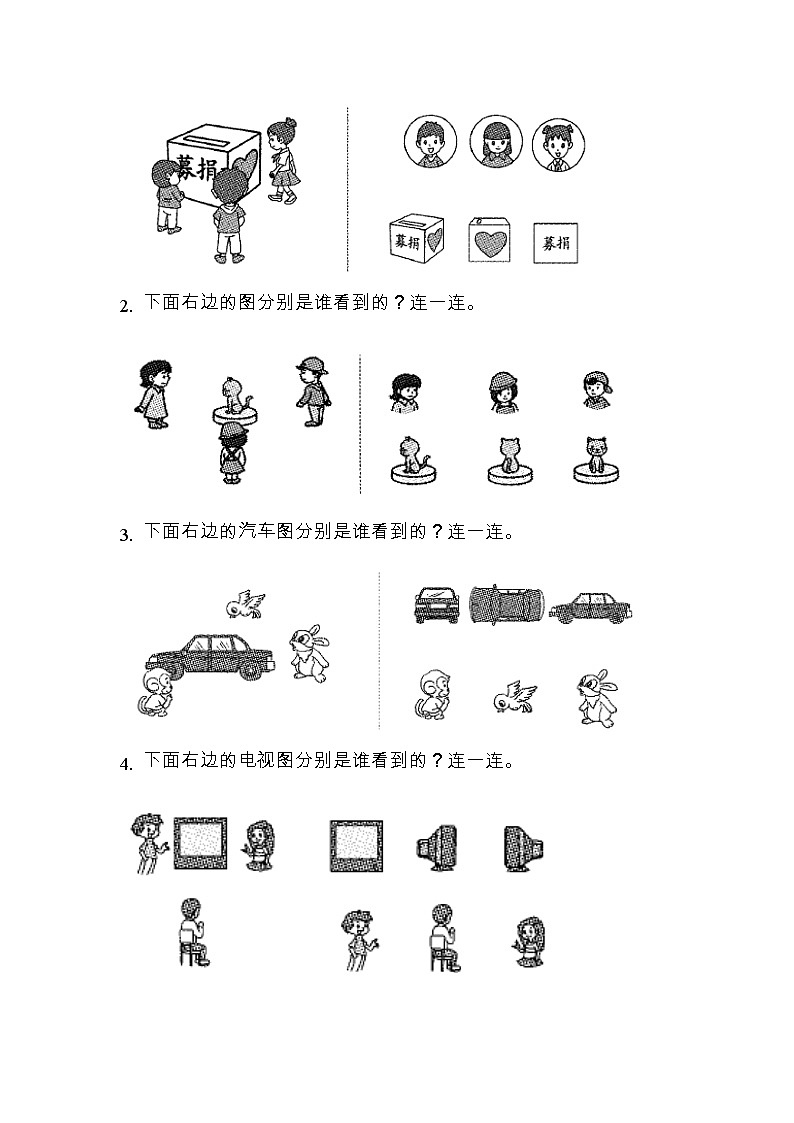 募捐

募捐

募捐

2. 下面右边的图分别是谁看到的？连一连。

3. 下面右边的汽车图分别是谁看到的？连一连。

4. 下面右边的电视图分别是谁看到的？连一连。